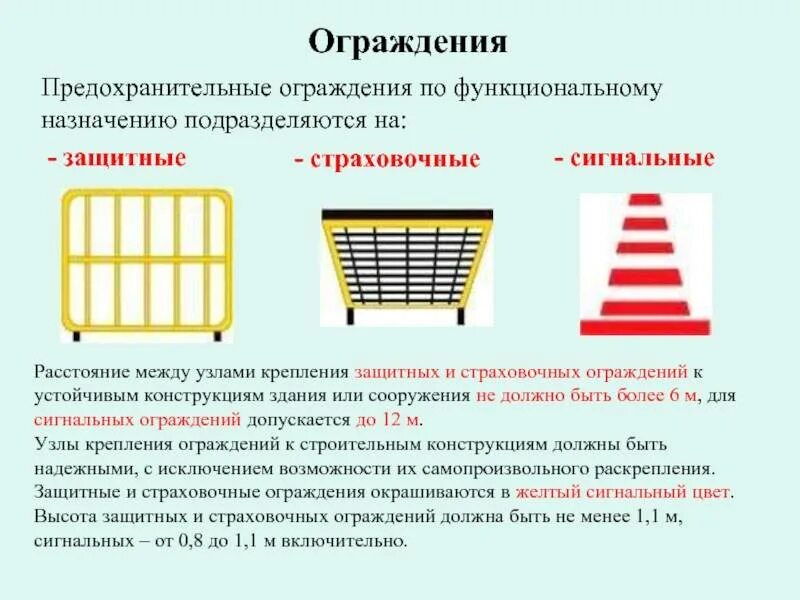 Ограждения

Предохранительные ограждения по функциональному назначению подразделяются на:

- защитные

- страховочные

- сигнальные

Расстояние между узлами крепления защитных и страховочных ограждений к устойчивым конструкциям здания или сооружения не должно быть более 6 м, для сигнальных ограждений допускается до 12 м.

Узлы крепления ограждений к строительным конструкциям должны быть надежными, с исключением возможности их самопроизвольного раскрепления.

Защитные и страховочные ограждения окрашиваются в желтый сигнальный цвет.

Высота защитных и страховочных ограждений должна быть не менее 1,1 м, сигнальных – от 0,8 до 1,1 м включительно.